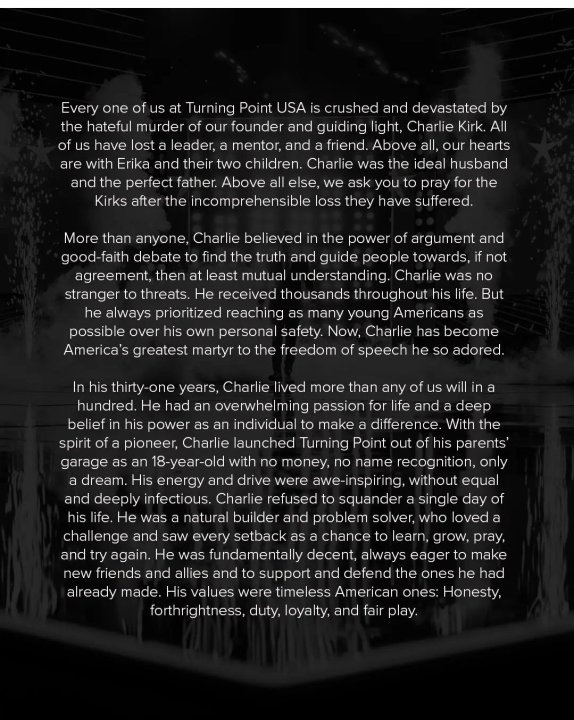 Every one of us at Turning Point USA is crushed and devastated by the hateful murder of our founder and guiding light, Charlie Kirk. All of us have lost a leader, a mentor, and a friend. Above all, our hearts are with Erika and their two children. Charlie was the ideal husband and the perfect father. Above all else, we ask you to pray for the Kirks after the incomprehensible loss they have suffered.

More than anyone, Charlie believed in the power of argument and good-faith debate to find the truth and guide people towards, if not agreement, then at least mutual understanding. Charlie was no stranger to threats. He received thousands throughout his life. But he always prioritized reaching as many young Americans as possible over his own personal safety. Now, Charlie has become America's greatest martyr to the freedom of speech he so adored.

In his thirty-one years, Charlie lived more than any of us will in a hundred. He had an overwhelming passion for life and a deep belief in his power as an individual to make a difference. With the spirit of a pioneer, Charlie launched Turning Point out of his parents' garage as an 18-year-old with no money, no name recognition, only a dream. His energy and drive were awe-inspiring, without equal and deeply infectious. Charlie refused to squander a single day of his life. He was a natural builder and problem solver, who loved a challenge and saw every setback as a chance to learn, grow, pray, and try again. He was fundamentally decent, always eager to make new friends and allies and to support and defend the ones he had already made. His values were timeless American ones: Honesty, forthrightness, duty, loyalty, and fair play.